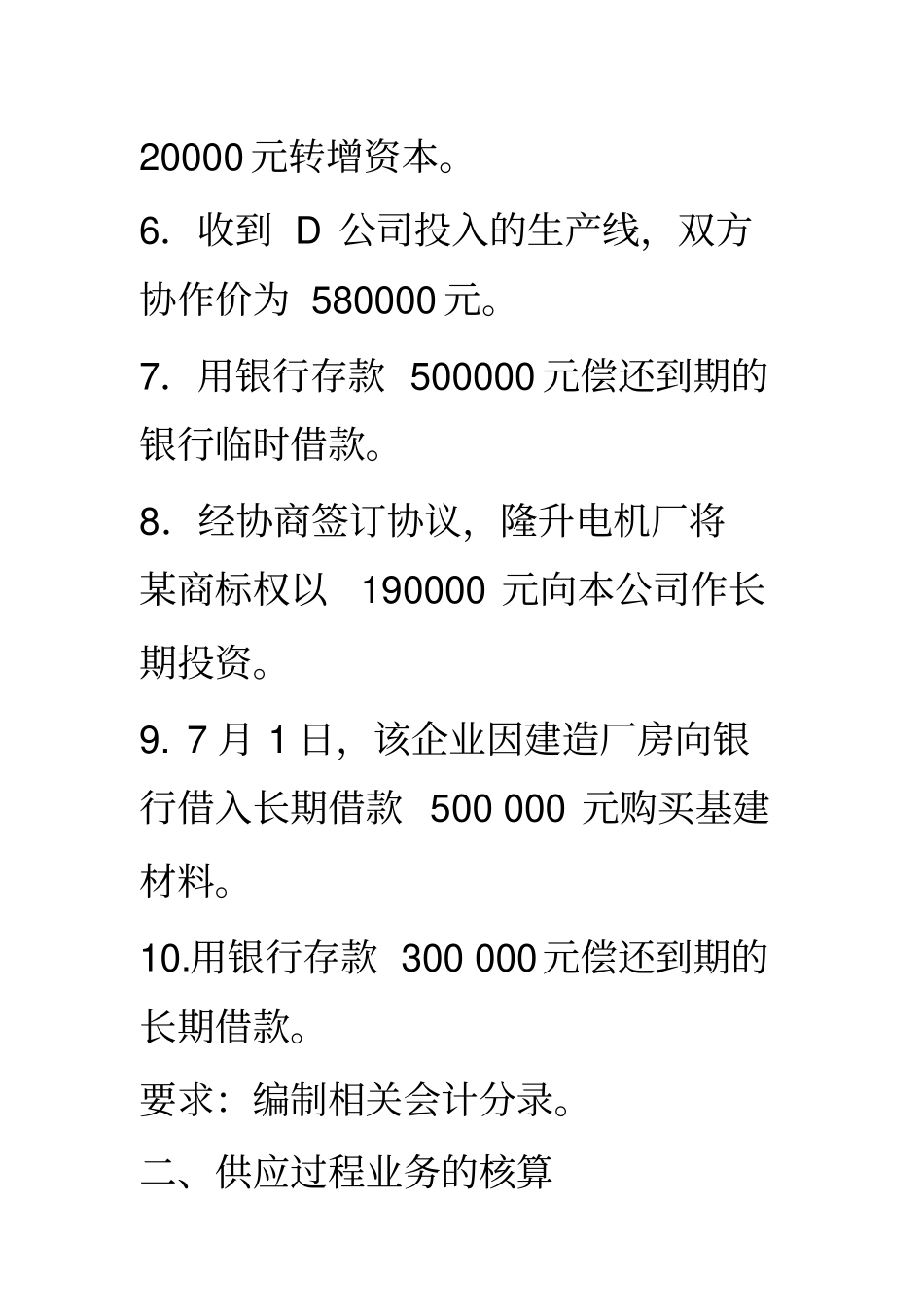 20000 元转增资本。

6. 收到 D 公司投入的生产线，双方协作价为 580000 元。

7. 用银行存款 500000 元偿还到期的银行临时借款。

8. 经协商签订协议，隆升电机厂将某商标权以 190000 元向本公司作长期投资。

9. 7 月 1 日，该企业因建造厂房向银行借入长期借款 500 000 元购买基建材料。

10.用银行存款 300 000 元偿还到期的长期借款。

要求：编制相关会计分录。

二、供应过程业务的核算